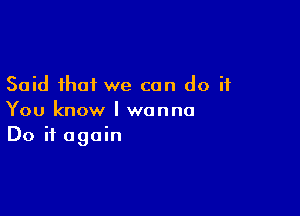 Said that we can do it
You know I wanna
Do it again